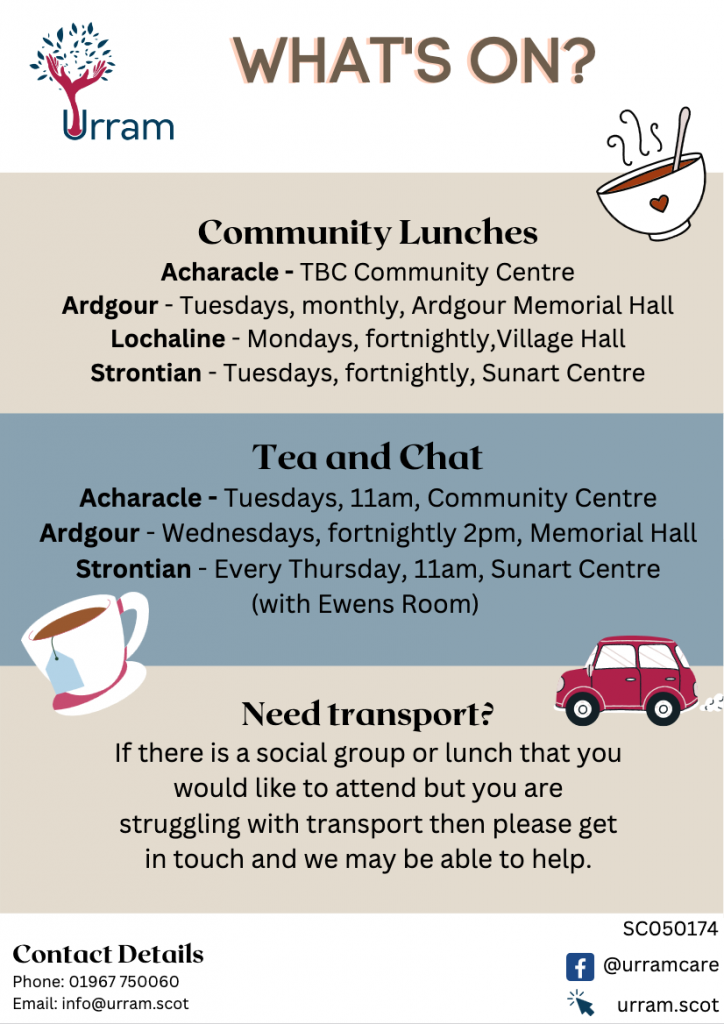 Urram

WHAT'S ON?

Community Lunches

Acharacle - TBC Community Centre
Ardgour - Tuesdays, monthly, Ardgour Memorial Hall
Lochaline - Mondays, fortnightly,Village Hall
Strontian - Tuesdays, fortnightly, Sunart Centre

Tea and Chat

Acharacle - Tuesdays, 11am, Community Centre
Ardgour - Wednesdays, fortnightly 2pm, Memorial Hall
Strontian - Every Thursday, 11am, Sunart Centre (with Ewens Room)

Need transport?

If there is a social group or lunch that you would like to attend but you are struggling with transport then please get in touch and we may be able to help.

Contact Details
Phone: 01967 750060
Email: info@urram.scot

SC050174
@urramcare
urram.scot